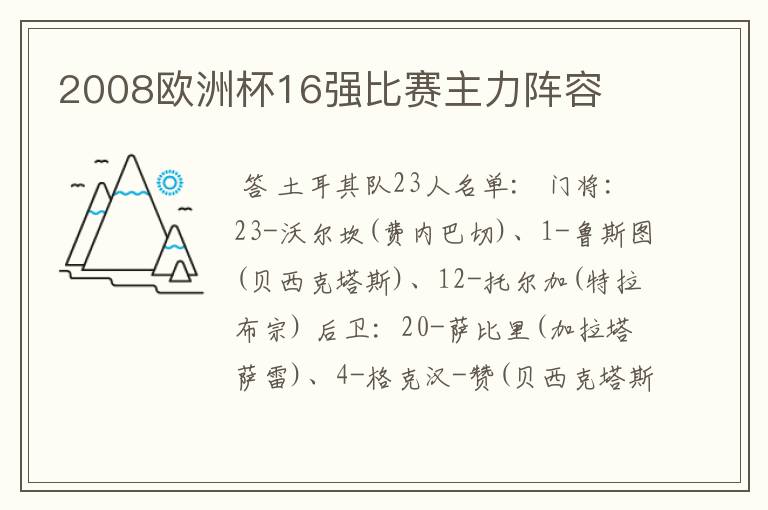 2008欧洲杯16强比赛主力阵容

答 土耳其队23人名单： 门将：23-沃尔坎(费内巴切)、1-鲁斯图(贝西克塔斯)、12-托尔加(特拉布宗) 后卫：20-萨比里(加拉塔萨雷)、4-格克汉-赞(贝西克塔斯